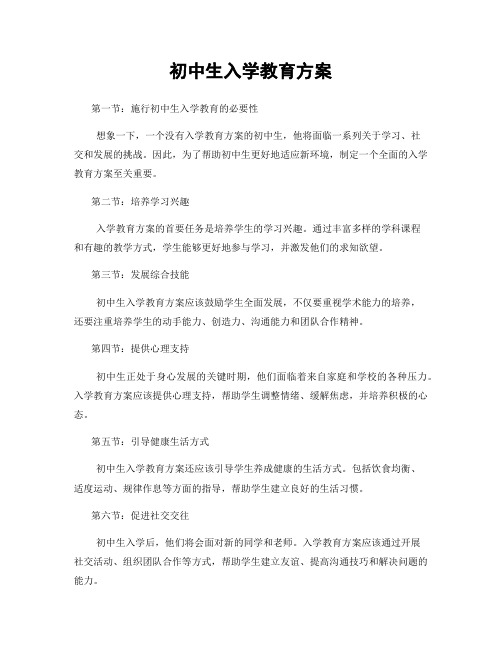 初中生入学教育方案

第一节：施行初中生入学教育的必要性

想象一下，一个没有入学教育方案的初中生，他将面临一系列关于学习、社交和发展的挑战。因此，为了帮助初中生更好地适应新环境，制定一个全面的入学教育方案至关重要。

第二节：培养学习兴趣

入学教育方案的首要任务是培养学生的学习兴趣。通过丰富多样的学科课程和有趣的教学方式，学生能够更好地参与学习，并激发他们的求知欲望。

第三节：发展综合技能

初中生入学教育方案应该鼓励学生全面发展，不仅要重视学术能力的培养，还要注重培养学生的动手能力、创造力、沟通能力和团队合作精神。

第四节：提供心理支持

初中生正处于身心发展的关键时期，他们面临着来自家庭和学校的各种压力。入学教育方案应该提供心理支持，帮助学生调整情绪、缓解焦虑，并培养积极的心态。

第五节：引导健康生活方式

初中生入学教育方案还应该引导学生养成健康的生活方式。包括饮食均衡、适度运动、规律作息等方面的指导，帮助学生建立良好的生活习惯。

第六节：促进社交交往

初中生入学后，他们将会面对新的同学和老师。入学教育方案应该通过开展社交活动、组织团队合作等方式，帮助学生建立友谊、提高沟通技巧和解决问题的能力。